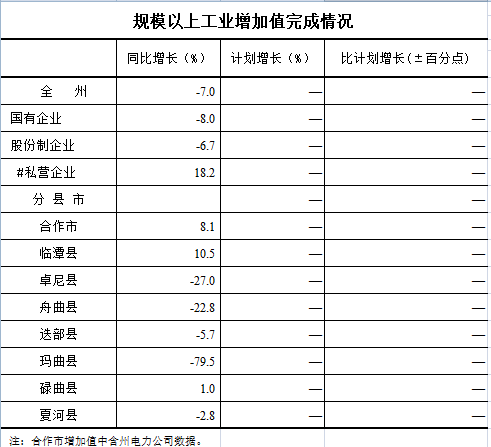 规模以上工业增加值完成情况

| | 同比增长（%） | 计划增长（%） | 比计划增长（±百分点） |
|---|---|---|---|
| 全　州 | -7.0 | — | — |
| 国有企业 | -8.0 | — | — |
| 股份制企业 | -6.7 | — | — |
| #私营企业 | 18.2 | — | — |
| 分 县 市 | | — | — |
| 合作市 | 8.1 | — | — |
| 临潭县 | 10.5 | — | — |
| 卓尼县 | -27.0 | — | — |
| 舟曲县 | -22.8 | — | — |
| 迭部县 | -5.7 | — | — |
| 玛曲县 | -79.5 | — | — |
| 碌曲县 | 1.0 | — | — |
| 夏河县 | -2.8 | — | — |

注：合作市增加值中含州电力公司数据。